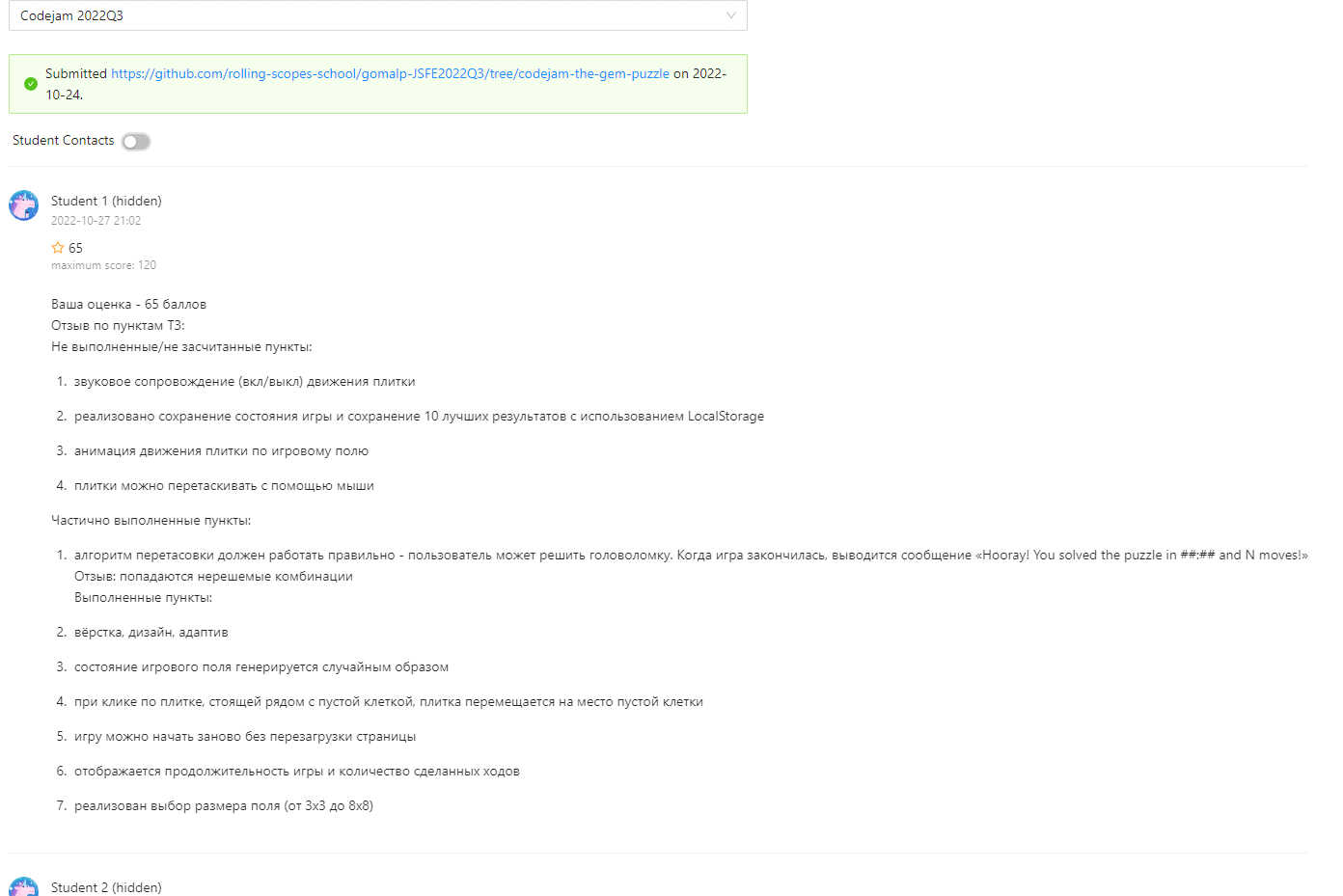 Codejam 2022Q3

Submitted https://github.com/rolling-scopes-school/gomalp-JSFE2022Q3/tree/codejam-the-gem-puzzle on 2022-10-24.

Student Contacts

Student 1 (hidden)
2022-10-27 21:02

65
maximum score: 120

Ваша оценка - 65 баллов
Отзыв по пунктам ТЗ:
Не выполненные/не засчитанные пункты:

1. звуковое сопровождение (вкл/выкл) движения плитки

2. реализовано сохранение состояния игры и сохранение 10 лучших результатов с использованием LocalStorage

3. анимация движения плитки по игровому полю

4. плитки можно перетаскивать с помощью мыши

Частично выполненные пункты:

1. алгоритм перетасовки должен работать правильно - пользователь может решить головоломку. Когда игра закончилась, выводится сообщение «Hooray! You solved the puzzle in ##:## and N moves!»
Отзыв: попадаются нерешемые комбинации
Выполненные пункты:

2. вёрстка, дизайн, адаптив

3. состояние игрового поля генерируется случайным образом

4. при клике по плитке, стоящей рядом с пустой клеткой, плитка перемещается на место пустой клетки

5. игру можно начать заново без перезагрузки страницы

6. отображается продолжительность игры и количество сделанных ходов

7. реализован выбор размера поля (от 3х3 до 8х8)

Student 2 (hidden)